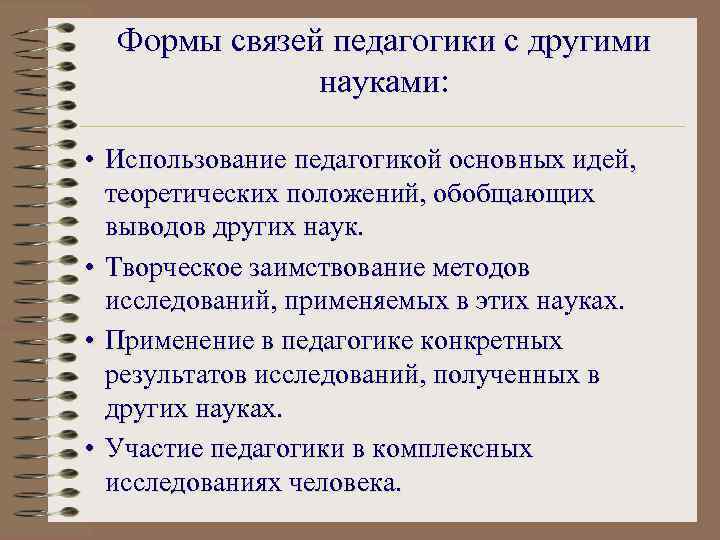 Формы связей педагогики с другими науками:

• Использование педагогикой основных идей, теоретических положений, обобщающих выводов других наук.
• Творческое заимствование методов исследований, применяемых в этих науках.
• Применение в педагогике конкретных результатов исследований, полученных в других науках.
• Участие педагогики в комплексных исследованиях человека.